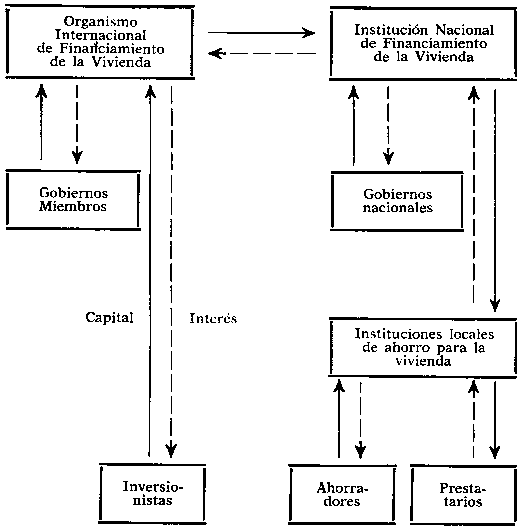 Organismo Internacional de Financiamiento de la Vivienda

Institución Nacional de Financiamiento de la Vivienda

Gobiernos Miembros

Gobiernos nacionales

Capital

Interés

Instituciones locales de ahorro para la vivienda

Inversionistas

Ahorradores

Prestatarios